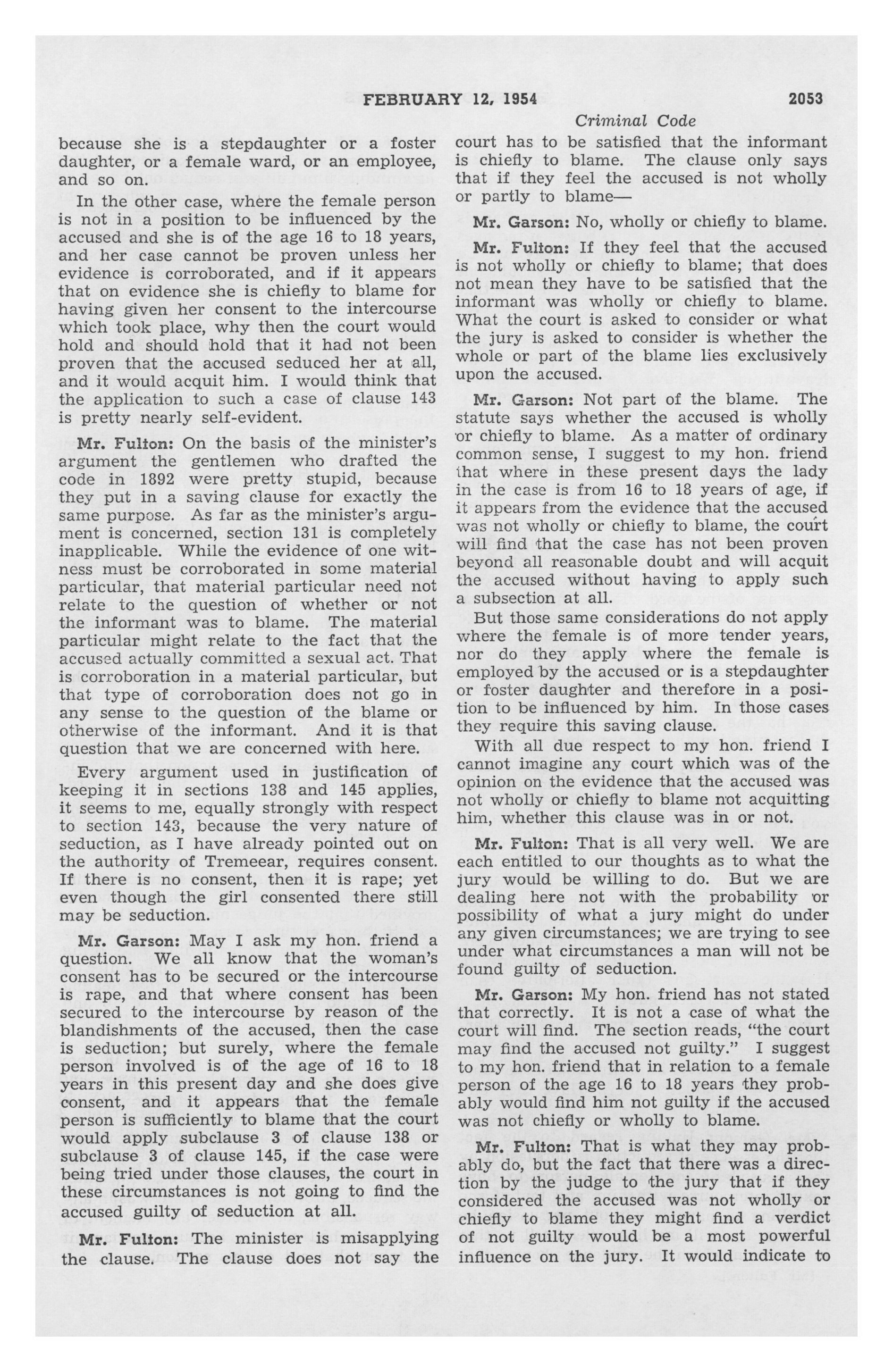 FEBRUARY 12, 1954 2053

Criminal Code

because she is a stepdaughter or a foster daughter, or a female ward, or an employee, and so on.

In the other case, where the female person is not in a position to be influenced by the accused and she is of the age 16 to 18 years, and her case cannot be proven unless her evidence is corroborated, and if it appears that on evidence she is chiefly to blame for having given her consent to the intercourse which took place, why then the court would hold and should hold that it had not been proven that the accused seduced her at all, and it would acquit him. I would think that the application to such a case of clause 143 is pretty nearly self-evident.

Mr. Fulton: On the basis of the minister's argument the gentlemen who drafted the code in 1892 were pretty stupid, because they put in a saving clause for exactly the same purpose. As far as the minister's argument is concerned, section 131 is completely inapplicable. While the evidence of one witness must be corroborated in some material particular, that material particular need not relate to the question of whether or not the informant was to blame. The material particular might relate to the fact that the accused actually committed a sexual act. That is corroboration in a material particular, but that type of corroboration does not go in any sense to the question of the blame or otherwise of the informant. And it is that question that we are concerned with here.

Every argument used in justification of keeping it in sections 138 and 145 applies, it seems to me, equally strongly with respect to section 143, because the very nature of seduction, as I have already pointed out on the authority of Tremeear, requires consent. If there is no consent, then it is rape; yet even though the girl consented there still may be seduction.

Mr. Garson: May I ask my hon. friend a question. We all know that the woman's consent has to be secured or the intercourse is rape, and that where consent has been secured to the intercourse by reason of the blandishments of the accused, then the case is seduction; but surely, where the female person involved is of the age of 16 to 18 years in this present day and she does give consent, and it appears that the female person is sufficiently to blame that the court would apply subclause 3 of clause 138 or subclause 3 of clause 145, if the case were being tried under those clauses, the court in these circumstances is not going to find the accused guilty of seduction at all.

Mr. Fulton: The minister is misapplying the clause. The clause does not say the court has to be satisfied that the informant is chiefly to blame. The clause only says that if they feel the accused is not wholly or partly to blame—

Mr. Garson: No, wholly or chiefly to blame.

Mr. Fulton: If they feel that the accused is not wholly or chiefly to blame; that does not mean they have to be satisfied that the informant was wholly or chiefly to blame. What the court is asked to consider or what the jury is asked to consider is whether the whole or part of the blame lies exclusively upon the accused.

Mr. Garson: Not part of the blame. The statute says whether the accused is wholly or chiefly to blame. As a matter of ordinary common sense, I suggest to my hon. friend that where in these present days the lady in the case is from 16 to 18 years of age, if it appears from the evidence that the accused was not wholly or chiefly to blame, the court will find that the case has not been proven beyond all reasonable doubt and will acquit the accused without having to apply such a subsection at all.

But those same considerations do not apply where the female is of more tender years, nor do they apply where the female is employed by the accused or is a stepdaughter or foster daughter and therefore in a position to be influenced by him. In those cases they require this saving clause.

With all due respect to my hon. friend I cannot imagine any court which was of the opinion on the evidence that the accused was not wholly or chiefly to blame not acquitting him, whether this clause was in or not.

Mr. Fulton: That is all very well. We are each entitled to our thoughts as to what the jury would be willing to do. But we are dealing here not with the probability or possibility of what a jury might do under any given circumstances; we are trying to see under what circumstances a man will not be found guilty of seduction.

Mr. Garson: My hon. friend has not stated that correctly. It is not a case of what the court will find. The section reads, "the court may find the accused not guilty." I suggest to my hon. friend that in relation to a female person of the age 16 to 18 years they probably would find him not guilty if the accused was not chiefly or wholly to blame.

Mr. Fulton: That is what they may probably do, but the fact that there was a direction by the judge to the jury that if they considered the accused was not wholly or chiefly to blame they might find a verdict of not guilty would be a most powerful influence on the jury. It would indicate to